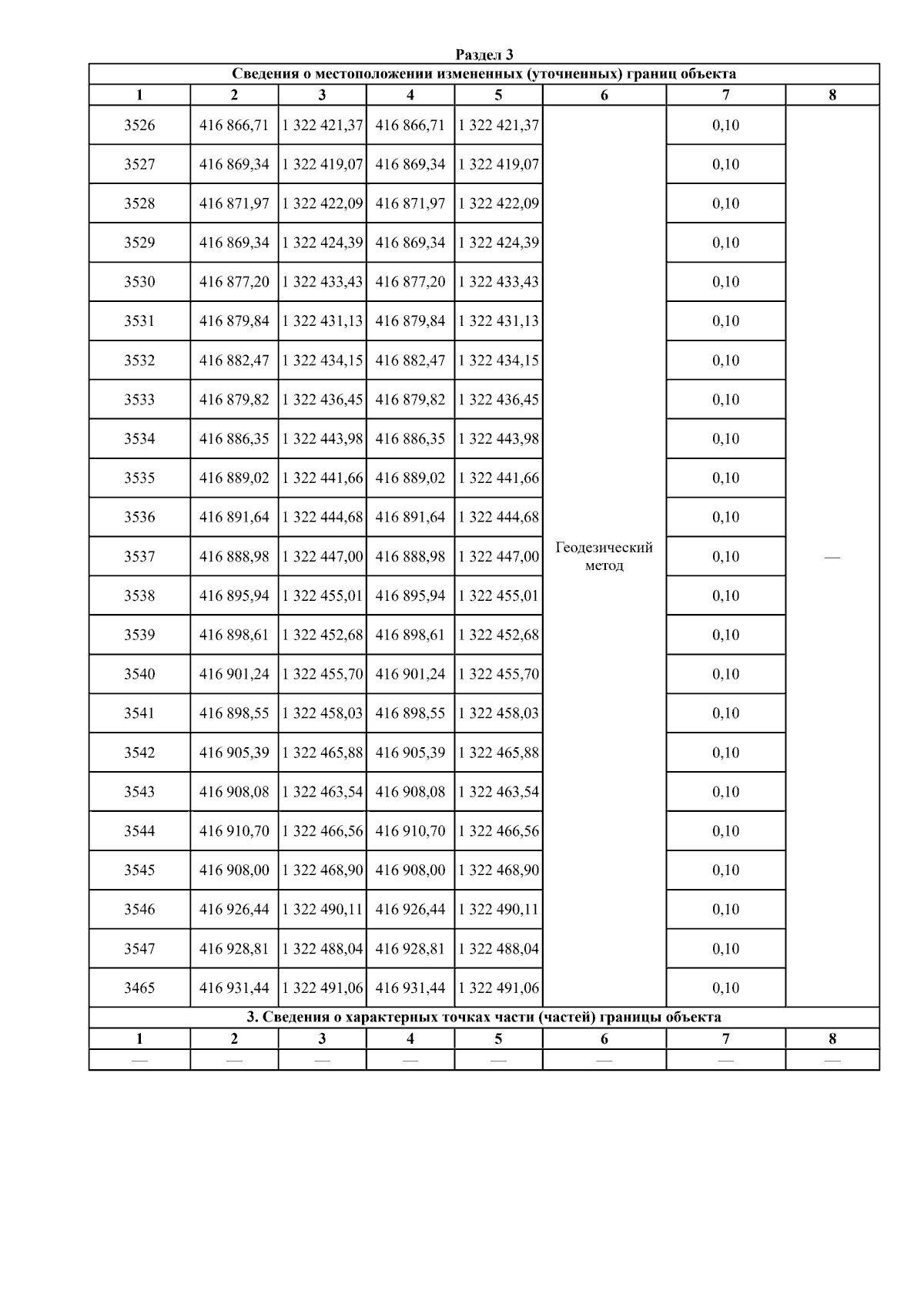 Раздел 3

Сведения о местоположении измененных (уточненных) границ объекта

| 1 | 2 | 3 | 4 | 5 | 6 | 7 | 8 |
|---|---|---|---|---|---|---|---|
| 3526 | 416 866,71 | 1 322 421,37 | 416 866,71 | 1 322 421,37 | Геодезический метод | 0,10 | — |
| 3527 | 416 869,34 | 1 322 419,07 | 416 869,34 | 1 322 419,07 | | 0,10 | |
| 3528 | 416 871,97 | 1 322 422,09 | 416 871,97 | 1 322 422,09 | | 0,10 | |
| 3529 | 416 869,34 | 1 322 424,39 | 416 869,34 | 1 322 424,39 | | 0,10 | |
| 3530 | 416 877,20 | 1 322 433,43 | 416 877,20 | 1 322 433,43 | | 0,10 | |
| 3531 | 416 879,84 | 1 322 431,13 | 416 879,84 | 1 322 431,13 | | 0,10 | |
| 3532 | 416 882,47 | 1 322 434,15 | 416 882,47 | 1 322 434,15 | | 0,10 | |
| 3533 | 416 879,82 | 1 322 436,45 | 416 879,82 | 1 322 436,45 | | 0,10 | |
| 3534 | 416 886,35 | 1 322 443,98 | 416 886,35 | 1 322 443,98 | | 0,10 | |
| 3535 | 416 889,02 | 1 322 441,66 | 416 889,02 | 1 322 441,66 | | 0,10 | |
| 3536 | 416 891,64 | 1 322 444,68 | 416 891,64 | 1 322 444,68 | | 0,10 | |
| 3537 | 416 888,98 | 1 322 447,00 | 416 888,98 | 1 322 447,00 | | 0,10 | |
| 3538 | 416 895,94 | 1 322 455,01 | 416 895,94 | 1 322 455,01 | | 0,10 | |
| 3539 | 416 898,61 | 1 322 452,68 | 416 898,61 | 1 322 452,68 | | 0,10 | |
| 3540 | 416 901,24 | 1 322 455,70 | 416 901,24 | 1 322 455,70 | | 0,10 | |
| 3541 | 416 898,55 | 1 322 458,03 | 416 898,55 | 1 322 458,03 | | 0,10 | |
| 3542 | 416 905,39 | 1 322 465,88 | 416 905,39 | 1 322 465,88 | | 0,10 | |
| 3543 | 416 908,08 | 1 322 463,54 | 416 908,08 | 1 322 463,54 | | 0,10 | |
| 3544 | 416 910,70 | 1 322 466,56 | 416 910,70 | 1 322 466,56 | | 0,10 | |
| 3545 | 416 908,00 | 1 322 468,90 | 416 908,00 | 1 322 468,90 | | 0,10 | |
| 3546 | 416 926,44 | 1 322 490,11 | 416 926,44 | 1 322 490,11 | | 0,10 | |
| 3547 | 416 928,81 | 1 322 488,04 | 416 928,81 | 1 322 488,04 | | 0,10 | |
| 3465 | 416 931,44 | 1 322 491,06 | 416 931,44 | 1 322 491,06 | | 0,10 | |

3. Сведения о характерных точках части (частей) границы объекта

| 1 | 2 | 3 | 4 | 5 | 6 | 7 | 8 |
|---|---|---|---|---|---|---|---|
| — | — | — | — | — | — | — | — |